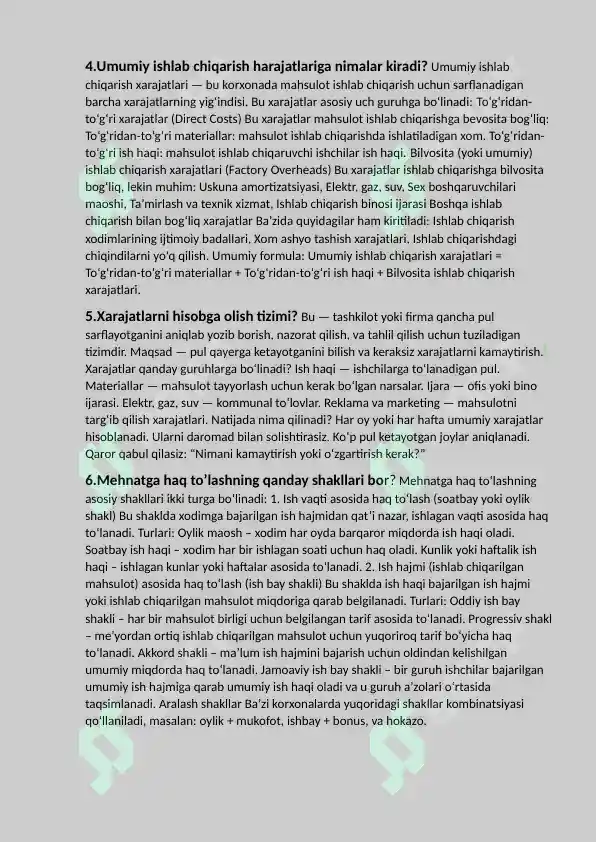 **4.Umumiy ishlab chiqarish harajatlariga nimalar kiradi?** Umumiy ishlab chiqarish xarajatlari — bu korxonada mahsulot ishlab chiqarish uchun sarflanadigan barcha xarajatlarning yig'indisi. Bu xarajatlar asosiy uch guruhga bo'linadi: To'g'ridan-to'g'ri xarajatlar (Direct Costs) Bu xarajatlar mahsulot ishlab chiqarishga bevosita bog'liq: To'g'ridan-to'g'ri materiallar: mahsulot ishlab chiqarishda ishlatiladigan xom. To'g'ridan-to'g'ri ish haqi: mahsulot ishlab chiqaruvchi ishchilar ish haqi. Bilvosita (yoki umumiy) ishlab chiqarish xarajatlari (Factory Overheads) Bu xarajatlar ishlab chiqarishga bilvosita bog'liq, lekin muhim: Uskuna amortizatsiyasi, Elektr, gaz, suv, Sex boshqaruvchilari maoshi, Ta'mirlash va texnik xizmat, Ishlab chiqarish binosi ijarasi Boshqa ishlab chiqarish bilan bog'liq xarajatlar Ba'zida quyidagilar ham kiritiladi: Ishlab chiqarish xodimlarining ijtimoiy badallari, Xom ashyo tashish xarajatlari, Ishlab chiqarishdagi chiqindilarni yo'q qilish. Umumiy formula: Umumiy ishlab chiqarish xarajatlari = To'g'ridan-to'g'ri materiallar + To'g'ridan-to'g'ri ish haqi + Bilvosita ishlab chiqarish xarajatlari.

**5.Xarajatlarni hisobga olish tizimi?** Bu — tashkilot yoki firma qancha pul sarflayotganini aniqlab yozib borish, nazorat qilish, va tahlil qilish uchun tuziladigan tizimdir. Maqsad — pul qayerga ketayotganini bilish va keraksiz xarajatlarni kamaytirish. Xarajatlar qanday guruhlarga bo'linadi? Ish haqi — ishchilarga to'lanadigan pul. Materiallar — mahsulot tayyorlash uchun kerak bo'lgan narsalar. Ijara — ofis yoki bino ijarasi. Elektr, gaz, suv — kommunal to'lovlar. Reklama va marketing — mahsulotni targ'ib qilish xarajatlari. Natijada nima qilinadi? Har oy yoki har hafta umumiy xarajatlar hisoblanadi. Ularni daromad bilan solishtirasiz. Ko'p pul ketayotgan joylar aniqlanadi. Qaror qabul qilasiz: "Nimani kamaytirish yoki o'zgartirish kerak?"

**6.Mehnatga haq to'lashning qanday shakllari bor?** Mehnatga haq to'lashning asosiy shakllari ikki turga bo'linadi: 1. Ish vaqti asosida haq to'lash (soatbay yoki oylik shakl) Bu shaklda xodimga bajarilgan ish hajmidan qat'i nazar, ishlagan vaqti asosida haq to'lanadi. Turlari: Oylik maosh – xodim har oyda barqaror miqdorda ish haqi oladi. Soatbay ish haqi – xodim har bir ishlagan soati uchun haq oladi. Kunlik yoki haftalik ish haqi – ishlagan kunlar yoki haftalar asosida to'lanadi. 2. Ish hajmi (ishlab chiqarilgan mahsulot) asosida haq to'lash (ish bay shakli) Bu shaklda ish haqi bajarilgan ish hajmi yoki ishlab chiqarilgan mahsulot miqdoriga qarab belgilanadi. Turlari: Oddiy ish bay shakli – har bir mahsulot birligi uchun belgilangan tarif asosida to'lanadi. Progressiv shakl – me'yordan ortiq ishlab chiqarilgan mahsulot uchun yuqoriroq tarif bo'yicha haq to'lanadi. Akkord shakli – ma'lum ish hajmini bajarish uchun oldindan kelishilgan umumiy miqdorda haq to'lanadi. Jamoaviy ish bay shakli – bir guruh ishchilar bajarilgan umumiy ish hajmiga qarab umumiy ish haqi oladi va u guruh a'zolari o'rtasida taqsimlanadi. Aralash shakllar Ba'zi korxonalarda yuqoridagi shakllar kombinatsiyasi qo'llaniladi, masalan: oylik + mukofot, ishbay + bonus, va hokazo.